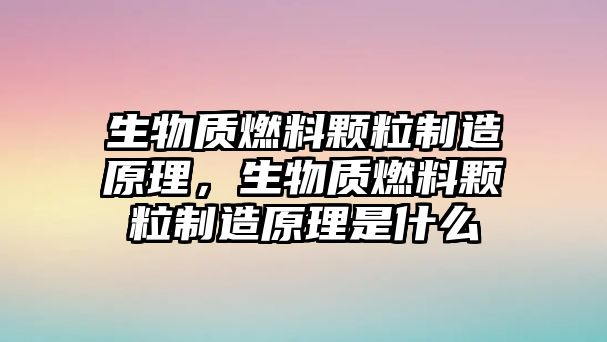 生物质燃料颗粒制造原理，生物质燃料颗粒制造原理是什么